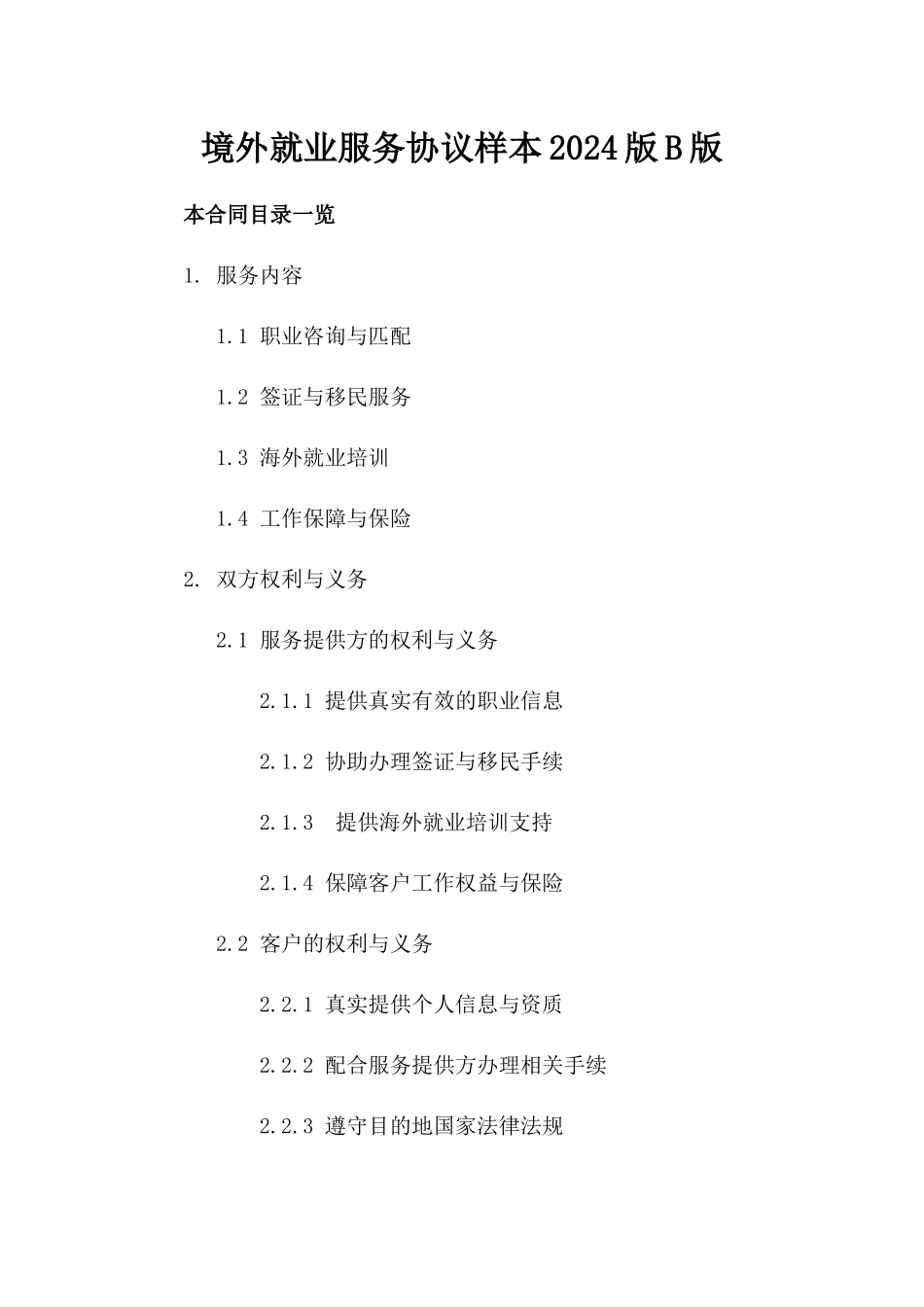 境外就业服务协议样本2024版B版

本合同目录一览

1. 服务内容

1.1 职业咨询与匹配

1.2 签证与移民服务

1.3 海外就业培训

1.4 工作保障与保险

2. 双方权利与义务

2.1 服务提供方的权利与义务

2.1.1 提供真实有效的职业信息

2.1.2 协助办理签证与移民手续

2.1.3 提供海外就业培训支持

2.1.4 保障客户工作权益与保险

2.2 客户的权利与义务

2.2.1 真实提供个人信息与资质

2.2.2 配合服务提供方办理相关手续

2.2.3 遵守目的地国家法律法规